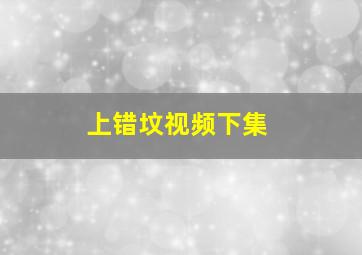 上错坟视频下集